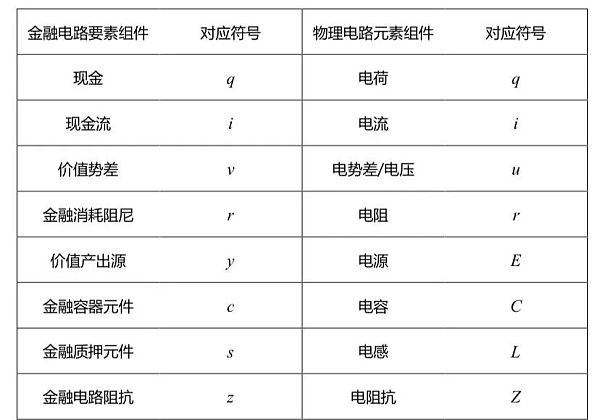 | 金融电路要素组件 | 对应符号 | 物理电路元素组件 | 对应符号 |
|---|---|---|---|
| 现金 | $q$ | 电荷 | $q$ |
| 现金流 | $i$ | 电流 | $i$ |
| 价值势差 | $v$ | 电势差/电压 | $u$ |
| 金融消耗阻尼 | $r$ | 电阻 | $r$ |
| 价值产出源 | $y$ | 电源 | $E$ |
| 金融容器元件 | $c$ | 电容 | $C$ |
| 金融质押元件 | $s$ | 电感 | $L$ |
| 金融电路阻抗 | $z$ | 电阻抗 | $Z$ |